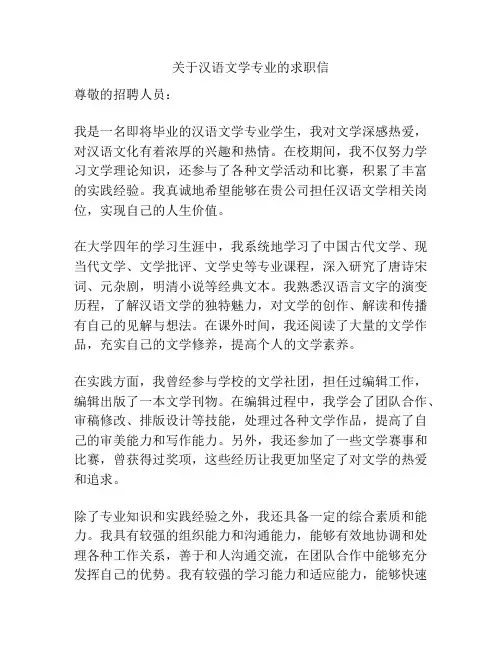 关于汉语文学专业的求职信

尊敬的招聘人员：

我是一名即将毕业的汉语文学专业学生，我对文学深感热爱，对汉语文化有着浓厚的兴趣和热情。在校期间，我不仅努力学习文学理论知识，还参与了各种文学活动和比赛，积累了丰富的实践经验。我真诚地希望能够在贵公司担任汉语文学相关岗位，实现自己的人生价值。

在大学四年的学习生涯中，我系统地学习了中国古代文学、现当代文学、文学批评、文学史等专业课程，深入研究了唐诗宋词、元杂剧，明清小说等经典文本。我熟悉汉语言文字的演变历程，了解汉语文学的独特魅力，对文学的创作、解读和传播有自己的见解与想法。在课外时间，我还阅读了大量的文学作品，充实自己的文学修养，提高个人的文学素养。

在实践方面，我曾经参与学校的文学社团，担任过编辑工作，编辑出版了一本文学刊物。在编辑过程中，我学会了团队合作、审稿修改、排版设计等技能，处理过各种文学作品，提高了自己的审美能力和写作能力。另外，我还参加了一些文学赛事和比赛，曾获得过奖项，这些经历让我更加坚定了对文学的热爱和追求。

除了专业知识和实践经验之外，我还具备一定的综合素质和能力。我具有较强的组织能力和沟通能力，能够有效地协调和处理各种工作关系，善于和人沟通交流，在团队合作中能够充分发挥自己的优势。我有较强的学习能力和适应能力，能够快速